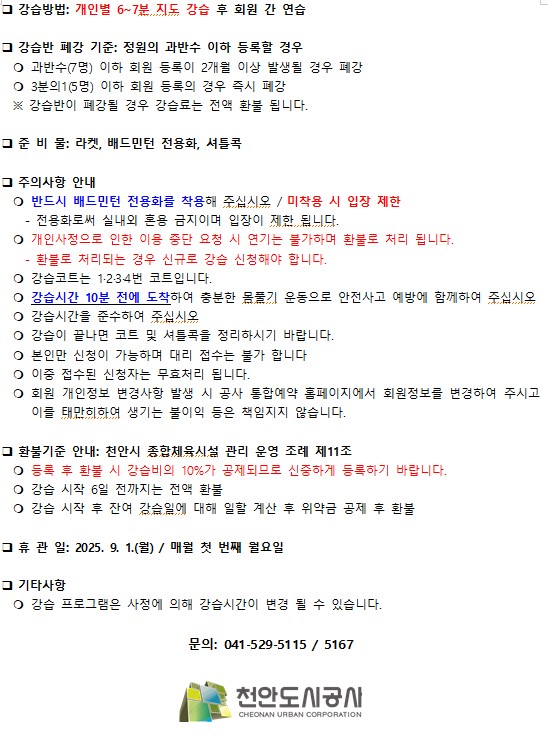 ❑ 강습방법: 개인별 6~7분 지도 강습 후 회원 간 연습

❑ 강습반 폐강 기준: 정원의 과반수 이하 등록할 경우
❍ 과반수(7명) 이하 회원 등록이 2개월 이상 발생될 경우 폐강
❍ 3분의1(5명) 이하 회원 등록의 경우 즉시 폐강
※ 강습반이 폐강될 경우 강습료는 전액 환불 됩니다.

❑ 준 비 물: 라켓, 배드민턴 전용화, 셔틀콕

❑ 주의사항 안내
❍ 반드시 배드민턴 전용화를 착용해 주십시오 / 미착용 시 입장 제한
- 전용화로써 실내외 혼용 금지이며 입장이 제한 됩니다.
❍ 개인사정으로 인한 이용 중단 요청 시 연기는 불가하며 환불로 처리 됩니다.
- 환불로 처리되는 경우 신규로 강습 신청해야 합니다.
❍ 강습코트는 1·2·3·4번 코트입니다.
❍ 강습시간 10분 전에 도착하여 충분한 몸풀기 운동으로 안전사고 예방에 함께하여 주십시오
❍ 강습시간을 준수하여 주십시오
❍ 강습이 끝나면 코트 및 셔틀콕을 정리하시기 바랍니다.
❍ 본인만 신청이 가능하며 대리 접수는 불가 합니다
❍ 이중 접수된 신청자는 무효처리 됩니다.
❍ 회원 개인정보 변경사항 발생 시 공사 통합예약 홈페이지에서 회원정보를 변경하여 주시고 이를 태만히하여 생기는 불이익 등은 책임지지 않습니다.

❑ 환불기준 안내: 천안시 종합체육시설 관리 운영 조례 제11조
❍ 등록 후 환불 시 강습비의 10%가 공제되므로 신중하게 등록하기 바랍니다.
❍ 강습 시작 6일 전까지는 전액 환불
❍ 강습 시작 후 잔여 강습일에 대해 일할 계산 후 위약금 공제 후 환불

❑ 휴 관 일: 2025. 9. 1.(월) / 매월 첫 번째 월요일

❑ 기타사항
❍ 강습 프로그램은 사정에 의해 강습시간이 변경 될 수 있습니다.

문의: 041-529-5115 / 5167

천안도시공사
CHEONAN URBAN CORPORATION